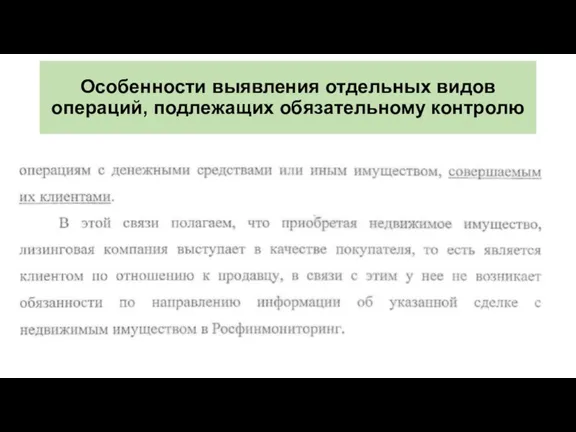 Особенности выявления отдельных видов операций, подлежащих обязательному контролю

операциям с денежными средствами или иным имуществом, совершаемым их клиентами.

В этой связи полагаем, что приобретая недвижимое имущество, лизинговая компания выступает в качестве покупателя, то есть является клиентом по отношению к продавцу, в связи с этим у нее не возникает обязанности по направлению информации об указанной сделке с недвижимым имуществом в Росфинмониторинг.